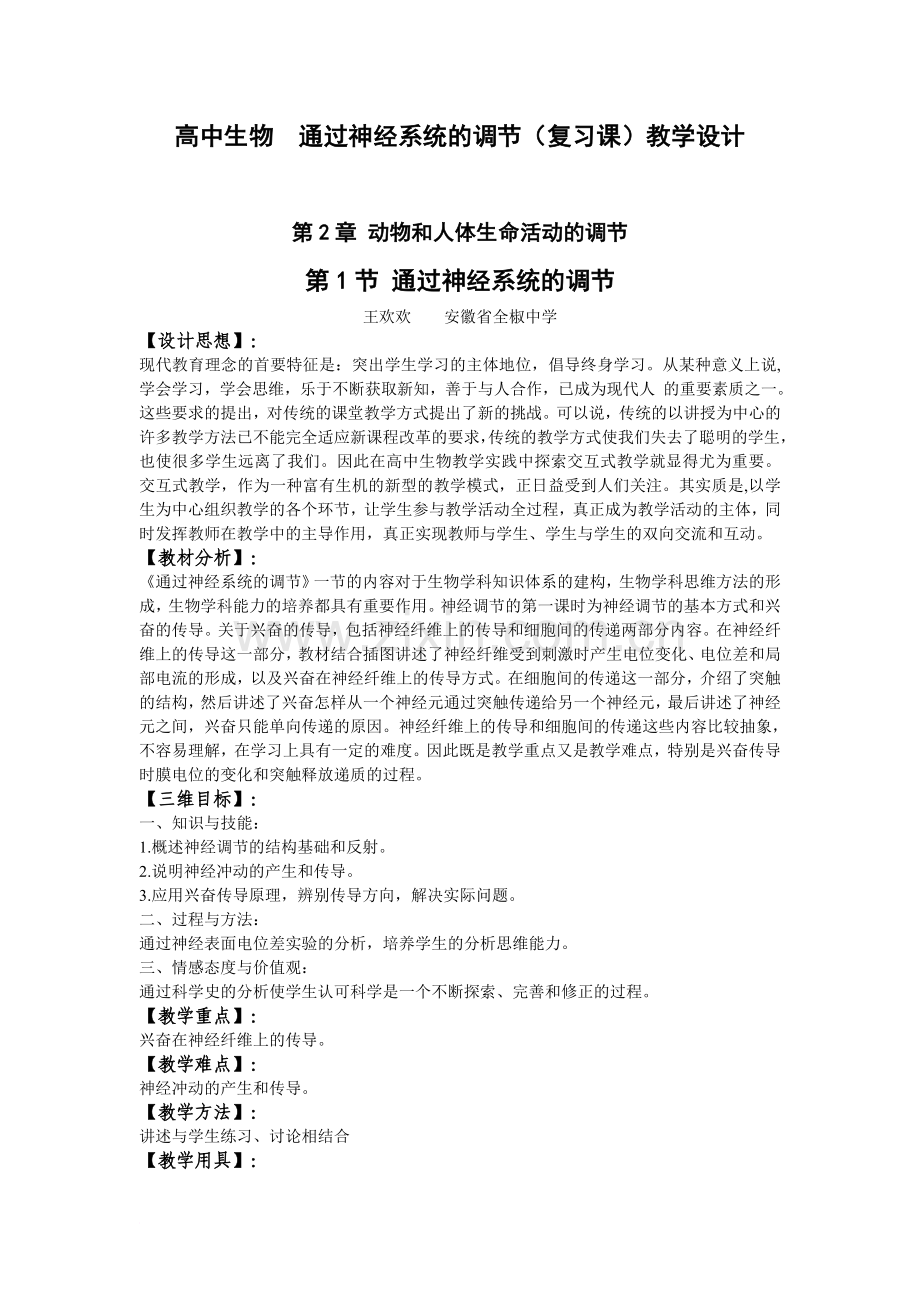 高中生物 通过神经系统的调节（复习课）教学设计

第2章 动物和人体生命活动的调节

第1节 通过神经系统的调节

王欢欢 安徽省全椒中学

【设计思想】：

现代教育理念的首要特征是：突出学生学习的主体地位，倡导终身学习。从某种意义上说，学会学习，学会思维，乐于不断获取新知，善于与人合作，已成为现代人的重要素质之一。这些要求的提出，对传统的课堂教学方式提出了新的挑战。可以说，传统的以讲授为中心的许多教学方法已不能完全适应新课程改革的要求，传统的教学方式使我们失去了聪明的学生，也使很多学生远离了我们。因此在高中生物教学实践中探索交互式教学就显得尤为重要。

交互式教学，作为一种富有生机的新型的教学模式，正日益受到人们关注。其实质是,以学生为中心组织教学的各个环节，让学生参与教学活动全过程，真正成为教学活动的主体，同时发挥教师在教学中的主导作用，真正实现教师与学生、学生与学生的双向交流和互动。

【教材分析】：

《通过神经系统的调节》一节的内容对于生物学科知识体系的建构，生物学科思维方法的形成，生物学科能力的培养都具有重要作用。神经调节的第一课时为神经调节的基本方式和兴奋的传导。关于兴奋的传导，包括神经纤维上的传导和细胞间的传递两部分内容。在神经纤维上的传导这一部分，教材结合插图讲述了神经纤维受到刺激时产生电位变化、电位差和局部电流的形成，以及兴奋在神经纤维上的传导方式。在细胞间的传递这一部分，介绍了突触的结构，然后讲述了兴奋怎样从一个神经元通过突触传递给另一个神经元，最后讲述了神经元之间，兴奋只能单向传递的原因。神经纤维上的传导和细胞间的传递这些内容比较抽象，不容易理解，在学习上具有一定的难度。因此既是教学重点又是教学难点，特别是兴奋传导时膜电位的变化和突触释放递质的过程。

【三维目标】：

一、知识与技能：

1.概述神经调节的结构基础和反射。

2.说明神经冲动的产生和传导。

3.应用兴奋传导原理，辨别传导方向，解决实际问题。

二、过程与方法：

通过神经表面电位差实验的分析，培养学生的分析思维能力。

三、情感态度与价值观：

通过科学史的分析使学生认可科学是一个不断探索、完善和修正的过程。

【教学重点】：

兴奋在神经纤维上的传导。

【教学难点】：

神经冲动的产生和传导。

【教学方法】：

讲述与学生练习、讨论相结合

【教学用具】：